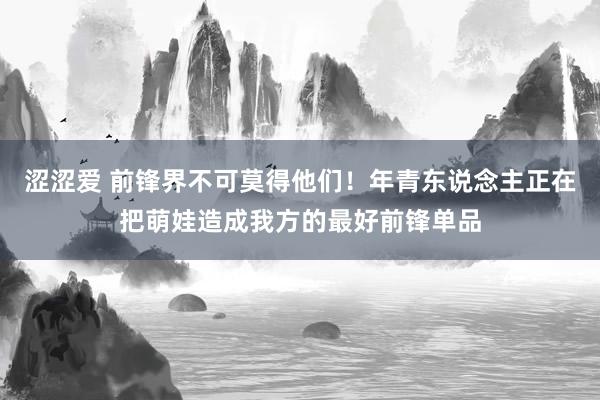 涩涩爱 前锋界不可莫得他们！年青东说念主正在把萌娃造成我方的最好前锋单品